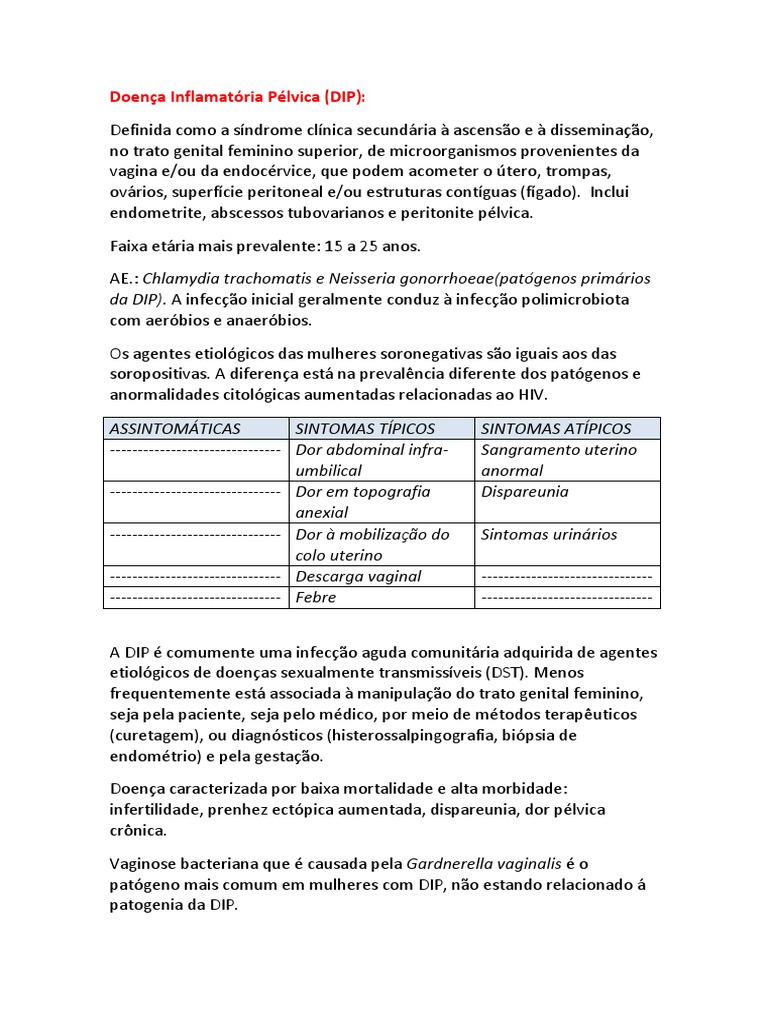 Doença Inflamatória Pélvica (DIP):

Definida como a síndrome clínica secundária à ascensão e à disseminação, no trato genital feminino superior, de microorganismos provenientes da vagina e/ou da endocérvice, que podem acometer o útero, trompas, ovários, superfície peritoneal e/ou estruturas contíguas (fígado). Inclui endometrite, abscessos tubovarianos e peritonite pélvica.

Faixa etária mais prevalente: 15 a 25 anos.

AE.: Chlamydia trachomatis e Neisseria gonorrhoeae(patógenos primários da DIP). A infecção inicial geralmente conduz à infecção polimicrobiota com aeróbios e anaeróbios.

Os agentes etiológicos das mulheres soronegativas são iguais aos das soropositivas. A diferença está na prevalência diferente dos patógenos e anormalidades citológicas aumentadas relacionadas ao HIV.

| ASSINTOMÁTICAS | SINTOMAS TÍPICOS | SINTOMAS ATÍPICOS |
|---|---|---|
| ------------------------------- | Dor abdominal infra-umbilical | Sangramento uterino anormal |
| ------------------------------- | Dor em topografia anexial | Dispareunia |
| ------------------------------- | Dor à mobilização do colo uterino | Sintomas urinários |
| ------------------------------- | Descarga vaginal | ------------------------------- |
| ------------------------------- | Febre | ------------------------------- |

A DIP é comumente uma infecção aguda comunitária adquirida de agentes etiológicos de doenças sexualmente transmissíveis (DST). Menos frequentemente está associada à manipulação do trato genital feminino, seja pela paciente, seja pelo médico, por meio de métodos terapêuticos (curetagem), ou diagnósticos (histerossalpingografia, biópsia de endométrio) e pela gestação.

Doença caracterizada por baixa mortalidade e alta morbidade: infertilidade, prenhez ectópica aumentada, dispareunia, dor pélvica crônica.

Vaginose bacteriana que é causada pela Gardnerella vaginalis é o patógeno mais comum em mulheres com DIP, não estando relacionado á patogenia da DIP.